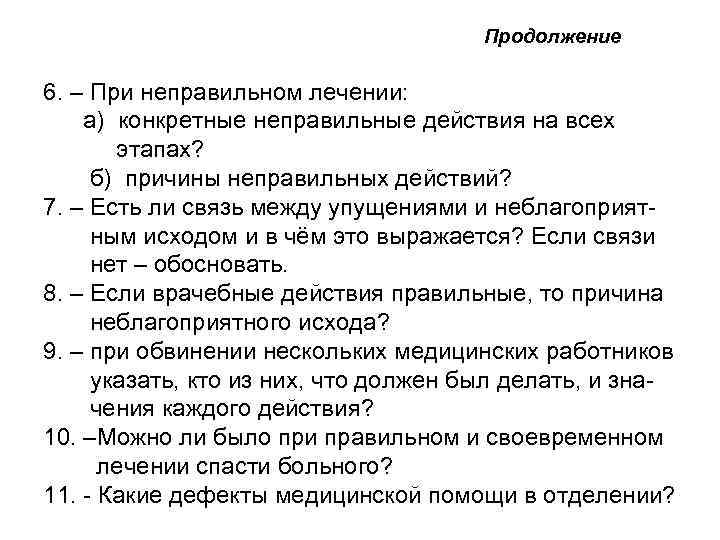 Продолжение

6. – При неправильном лечении:
а) конкретные неправильные действия на всех этапах?
б) причины неправильных действий?
7. – Есть ли связь между упущениями и неблагоприятным исходом и в чём это выражается? Если связи нет – обосновать.
8. – Если врачебные действия правильные, то причина неблагоприятного исхода?
9. – при обвинении нескольких медицинских работников указать, кто из них, что должен был делать, и значения каждого действия?
10. –Можно ли было при правильном и своевременном лечении спасти больного?
11. - Какие дефекты медицинской помощи в отделении?